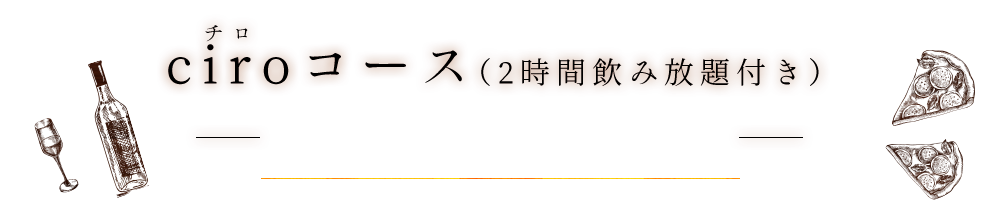 チロ
ciroコース（2時間飲み放題付き）